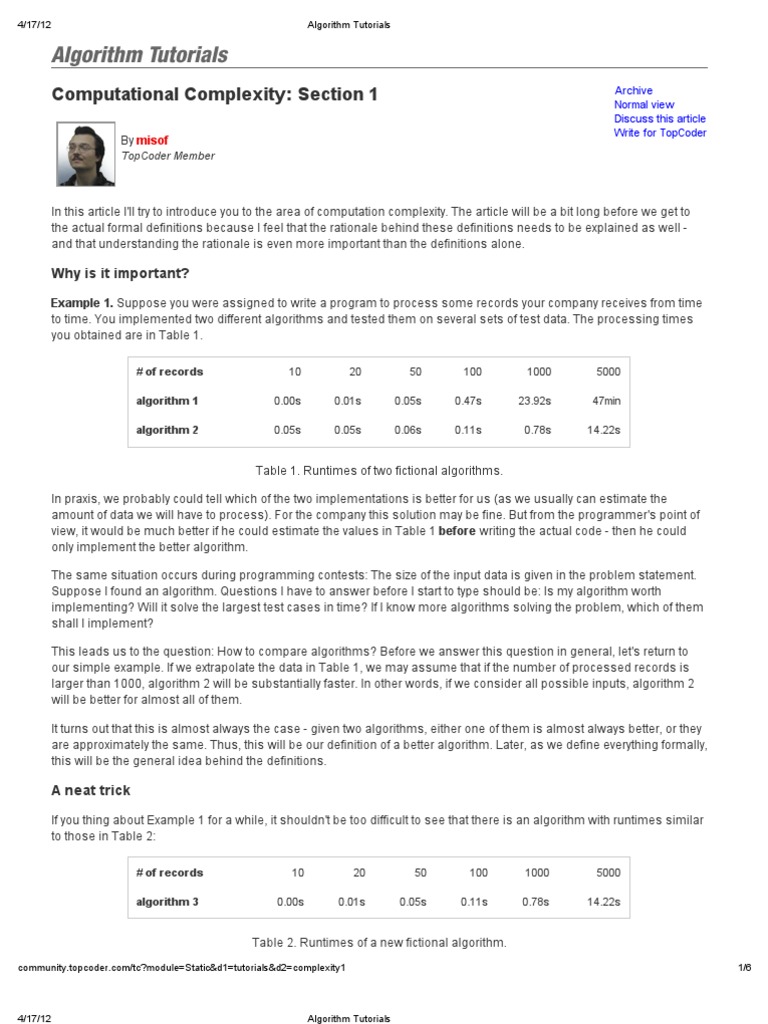 4/17/12 Algorithm Tutorials

Algorithm Tutorials

Computational Complexity: Section 1

Archive
Normal view
Discuss this article
Write for TopCoder

By misof
TopCoder Member

In this article I'll try to introduce you to the area of computation complexity. The article will be a bit long before we get to the actual formal definitions because I feel that the rationale behind these definitions needs to be explained as well - and that understanding the rationale is even more important than the definitions alone.

Why is it important?

Example 1. Suppose you were assigned to write a program to process some records your company receives from time to time. You implemented two different algorithms and tested them on several sets of test data. The processing times you obtained are in Table 1.

| # of records | 10 | 20 | 50 | 100 | 1000 | 5000 |
|---|---|---|---|---|---|---|
| algorithm 1 | 0.00s | 0.01s | 0.05s | 0.47s | 23.92s | 47min |
| algorithm 2 | 0.05s | 0.05s | 0.06s | 0.11s | 0.78s | 14.22s |

Table 1. Runtimes of two fictional algorithms.

In praxis, we probably could tell which of the two implementations is better for us (as we usually can estimate the amount of data we will have to process). For the company this solution may be fine. But from the programmer's point of view, it would be much better if he could estimate the values in Table 1 before writing the actual code - then he could only implement the better algorithm.

The same situation occurs during programming contests: The size of the input data is given in the problem statement. Suppose I found an algorithm. Questions I have to answer before I start to type should be: Is my algorithm worth implementing? Will it solve the largest test cases in time? If I know more algorithms solving the problem, which of them shall I implement?

This leads us to the question: How to compare algorithms? Before we answer this question in general, let's return to our simple example. If we extrapolate the data in Table 1, we may assume that if the number of processed records is larger than 1000, algorithm 2 will be substantially faster. In other words, if we consider all possible inputs, algorithm 2 will be better for almost all of them.

It turns out that this is almost always the case - given two algorithms, either one of them is almost always better, or they are approximately the same. Thus, this will be our definition of a better algorithm. Later, as we define everything formally, this will be the general idea behind the definitions.

A neat trick

If you thing about Example 1 for a while, it shouldn't be too difficult to see that there is an algorithm with runtimes similar to those in Table 2:

| # of records | 10 | 20 | 50 | 100 | 1000 | 5000 |
|---|---|---|---|---|---|---|
| algorithm 3 | 0.00s | 0.01s | 0.05s | 0.11s | 0.78s | 14.22s |

Table 2. Runtimes of a new fictional algorithm.

community.topcoder.com/tc?module=Static&d1=tutorials&d2=complexity1 1/6

4/17/12 Algorithm Tutorials